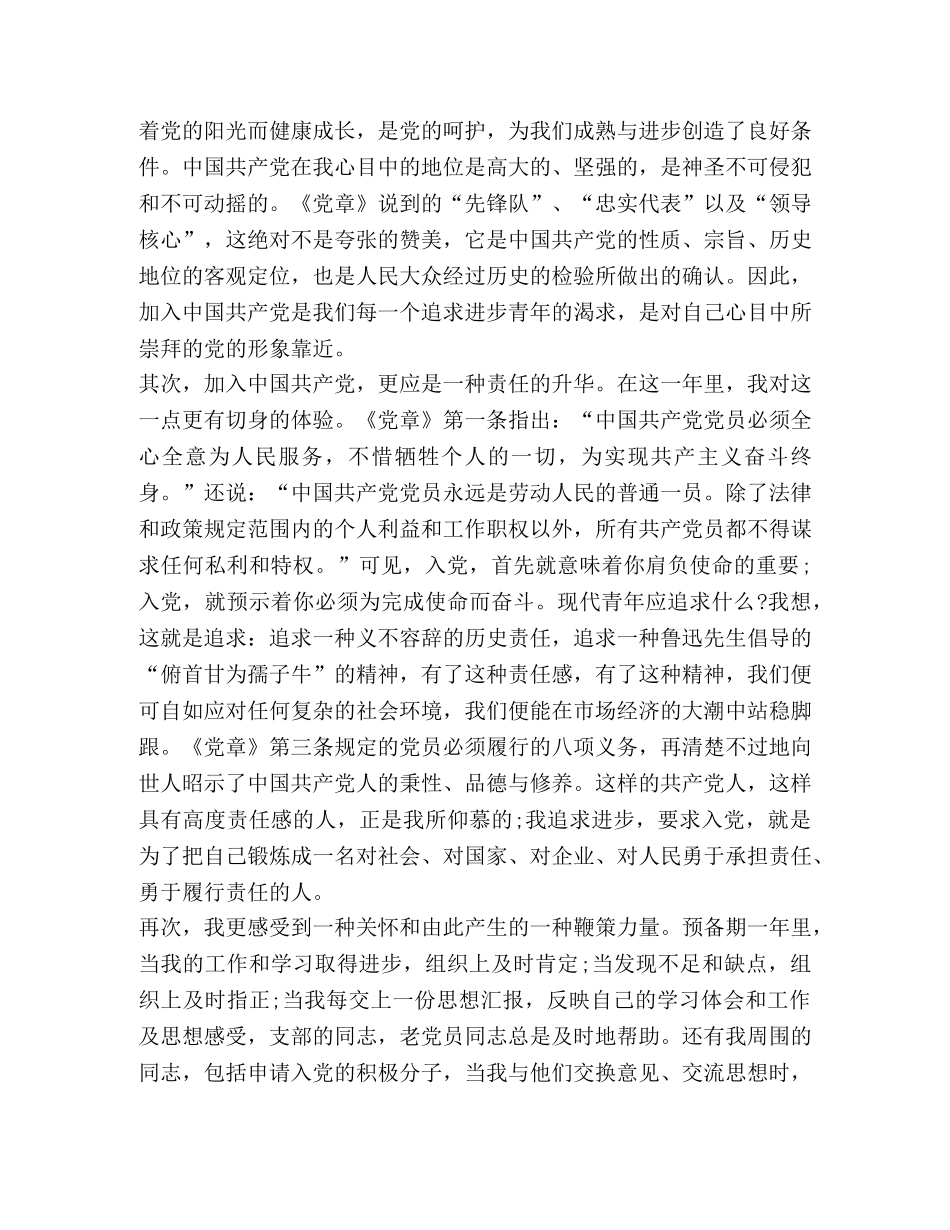 着党的阳光而健康成长，是党的呵护，为我们成熟与进步创造了良好条件。中国共产党在我心目中的地位是高大的、坚强的，是神圣不可侵犯和不可动摇的。《党章》说到的“先锋队”、“忠实代表”以及“领导核心”，这绝对不是夸张的赞美，它是中国共产党的性质、宗旨、历史地位的客观定位，也是人民大众经过历史的检验所做出的确认。因此，加入中国共产党是我们每一个追求进步青年的渴求，是对自己心目中所崇拜的党的形象靠近。
其次，加入中国共产党，更应是一种责任的升华。在这一年里，我对这一点更有切身的体验。《党章》第一条指出：“中国共产党党员必须全心全意为人民服务，不惜牺牲个人的一切，为实现共产主义奋斗终身。”还说：“中国共产党党员永远是劳动人民的普通一员。除了法律和政策规定范围内的个人利益和工作职权以外，所有共产党员都不得谋求任何私利和特权。”可见，入党，首先就意味着你肩负使命的重要;入党，就预示着你必须为完成使命而奋斗。现代青年应追求什么?我想，这就是追求：追求一种义不容辞的历史责任，追求一种鲁迅先生倡导的“俯首甘为孺子牛”的精神，有了这种责任感，有了这种精神，我们便可自如应对任何复杂的社会环境，我们便能在市场经济的大潮中站稳脚跟。《党章》第三条规定的党员必须履行的八项义务，再清楚不过地向世人昭示了中国共产党人的秉性、品德与修养。这样的共产党人，这样具有高度责任感的人，正是我所仰慕的;我追求进步，要求入党，就是为了把自己锻炼成一名对社会、对国家、对企业、对人民勇于承担责任、勇于履行责任的人。
再次，我更感受到一种关怀和由此产生的一种鞭策力量。预备期一年里，当我的工作和学习取得进步，组织上及时肯定;当发现不足和缺点，组织上及时指正;当我每交上一份思想汇报，反映自己的学习体会和工作及思想感受，支部的同志，老党员同志总是及时地帮助。还有我周围的同志，包括申请入党的积极分子，当我与他们交换意见、交流思想时，